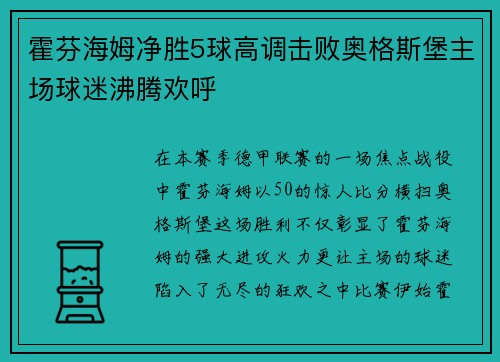 霍芬海姆净胜5球高调击败奥格斯堡主场球迷沸腾欢呼

在本赛季德甲联赛的一场焦点战役中霍芬海姆以50的惊人比分横扫奥格斯堡这场胜利不仅彰显了霍芬海姆的强大进攻火力更让主场的球迷陷入了无尽的狂欢之中比赛伊始霍